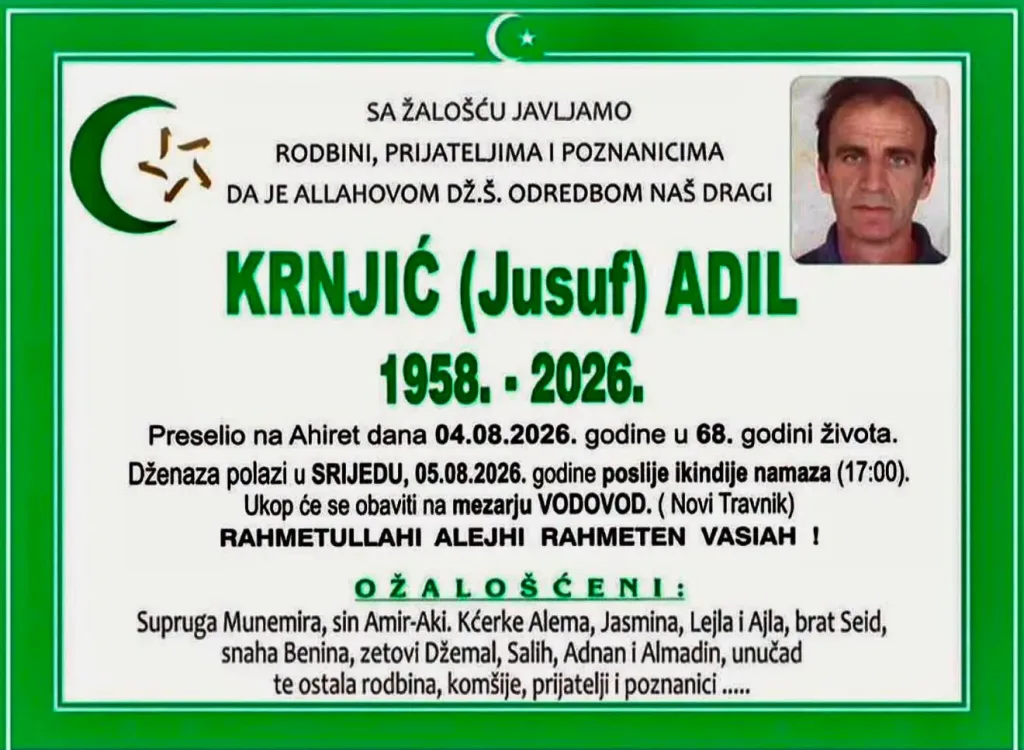 SA ŽALOŠĆU JAVLJAMO
RODBINI, PRIJATELJIMA I POZNANICIMA
DA JE ALLAHOVOM DŽ.Š. ODREDBOM NAŠ DRAGI

KRNJIĆ (Jusuf) ADIL

1958. - 2026.

Preselio na Ahiret dana 04.08.2026. godine u 68. godini života.
Dženaza polazi u SRIJEDU, 05.08.2026. godine poslije ikindije namaza (17:00).
Ukop će se obaviti na mezarju VODOVOD. ( Novi Travnik)
RAHMETULLAHI ALEJHI RAHMETEN VASIAH !

OŽALOŠĆENI:

Supruga Munemira, sin Amir-Aki. Kćerke Alema, Jasmina, Lejla i Ajla, brat Seid, snaha Benina, zetovi Džemal, Salih, Adnan i Almadin, unučad te ostala rodbina, komšije, prijatelji i poznanici .....